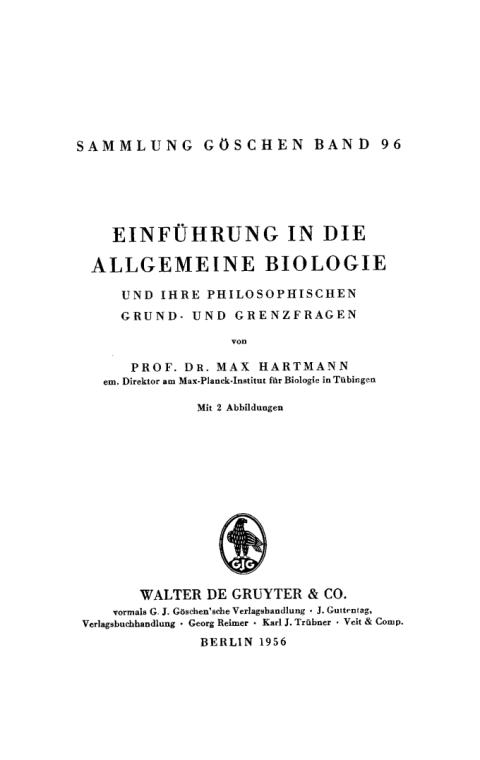 SAMMLUNG GÖSCHEN BAND 96

EINFÜHRUNG IN DIE ALLGEMEINE BIOLOGIE

UND IHRE PHILOSOPHISCHEN GRUND- UND GRENZFRAGEN

von

PROF. DR. MAX HARTMANN
em. Direktor am Max-Planck-Institut für Biologie in Tübingen

Mit 2 Abbildungen

GJG

WALTER DE GRUYTER & CO.
vormals G. J. Göschen'sche Verlagshandlung · J. Guttentag, Verlagsbuchhandlung · Georg Reimer · Karl J. Trübner · Veit & Comp.

BERLIN 1956